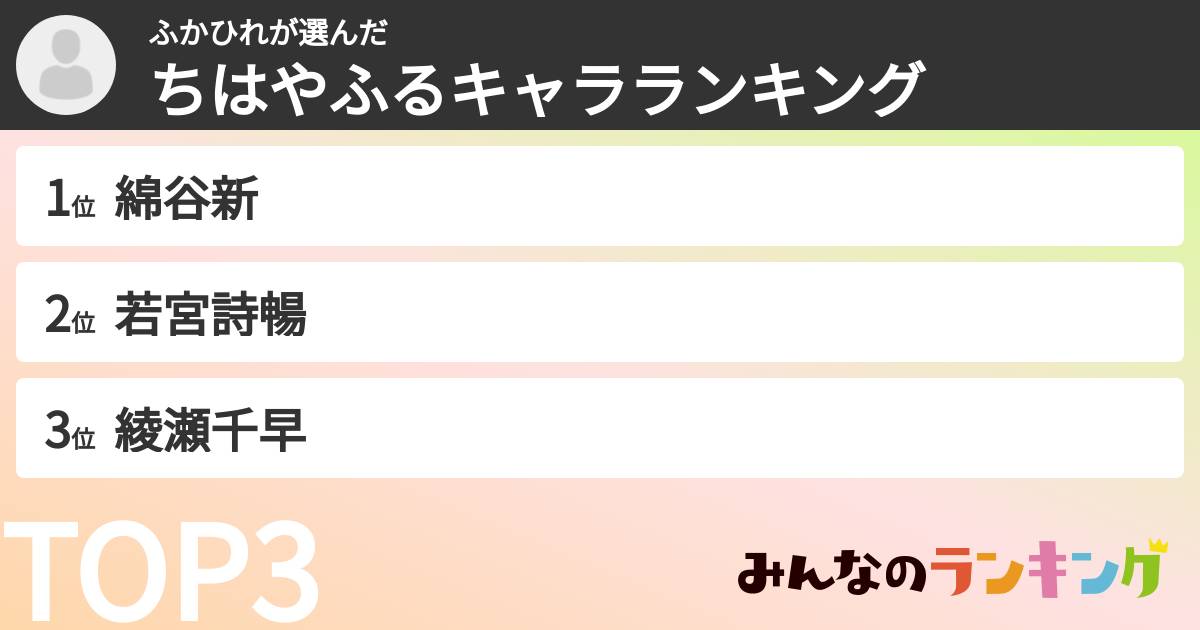 ふかひれが選んだ
ちはやふるキャラランキング

1位 綿谷新

2位 若宮詩暢

3位 綾瀬千早

TOP3

みんなのランキング